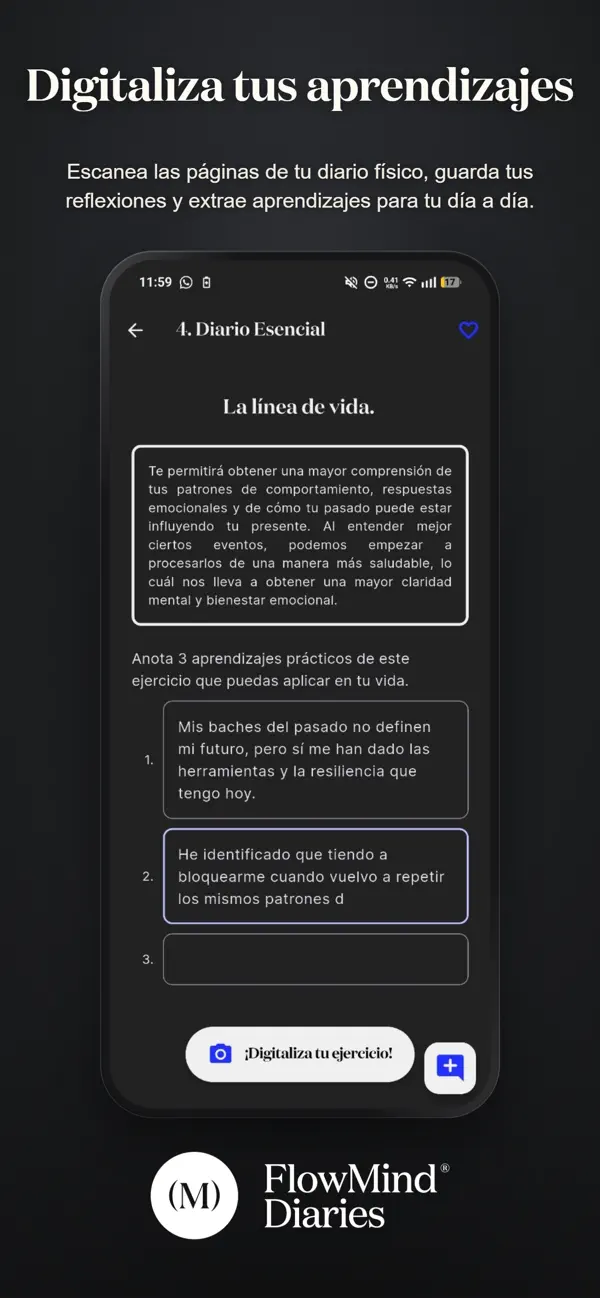 Digitaliza tus aprendizajes

Escanea las páginas de tu diario físico, guarda tus reflexiones y extrae aprendizajes para tu día a día.

11:59

0.41 KB/s

17

4. Diario Esencial

La línea de vida.

Te permitirá obtener una mayor comprensión de tus patrones de comportamiento, respuestas emocionales y de cómo tu pasado puede estar influyendo tu presente. Al entender mejor ciertos eventos, podemos empezar a procesarlos de una manera más saludable, lo cuál nos lleva a obtener una mayor claridad mental y bienestar emocional.

Anota 3 aprendizajes prácticos de este ejercicio que puedas aplicar en tu vida.

1. Mis baches del pasado no definen mi futuro, pero sí me han dado las herramientas y la resiliencia que tengo hoy.

2. He identificado que tiendo a bloquearme cuando vuelvo a repetir los mismos patrones d

3.

¡Digitaliza tu ejercicio!

(M)

FlowMind® Diaries